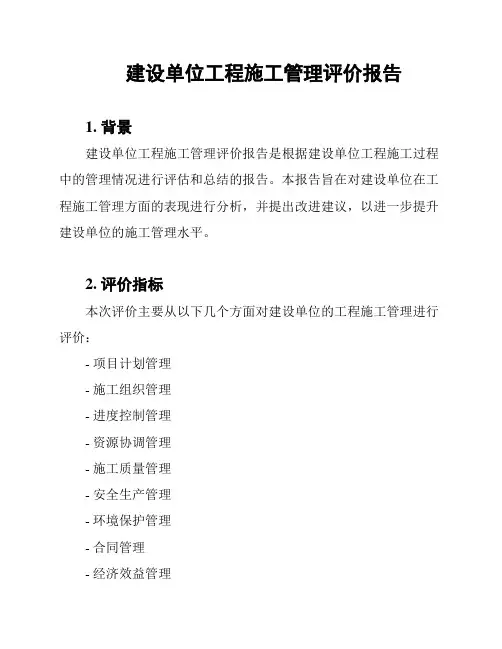 建设单位工程施工管理评价报告

1. 背景

建设单位工程施工管理评价报告是根据建设单位工程施工过程中的管理情况进行评估和总结的报告。本报告旨在对建设单位在工程施工管理方面的表现进行分析，并提出改进建议，以进一步提升建设单位的施工管理水平。

2. 评价指标

本次评价主要从以下几个方面对建设单位的工程施工管理进行评价：

- 项目计划管理
- 施工组织管理
- 进度控制管理
- 资源协调管理
- 施工质量管理
- 安全生产管理
- 环境保护管理
- 合同管理
- 经济效益管理